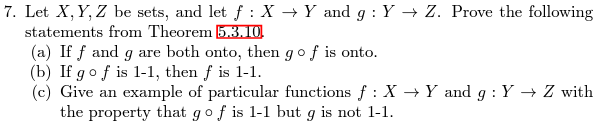 7. Let $X, Y, Z$ be sets, and let $f : X \to Y$ and $g : Y \to Z$. Prove the following statements from Theorem 5.3.10.

(a) If $f$ and $g$ are both onto, then $g \circ f$ is onto.

(b) If $g \circ f$ is 1-1, then $f$ is 1-1.

(c) Give an example of particular functions $f : X \to Y$ and $g : Y \to Z$ with the property that $g \circ f$ is 1-1 but $g$ is not 1-1.